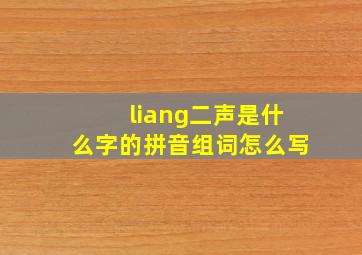 liang二声是什么字的拼音组词怎么写